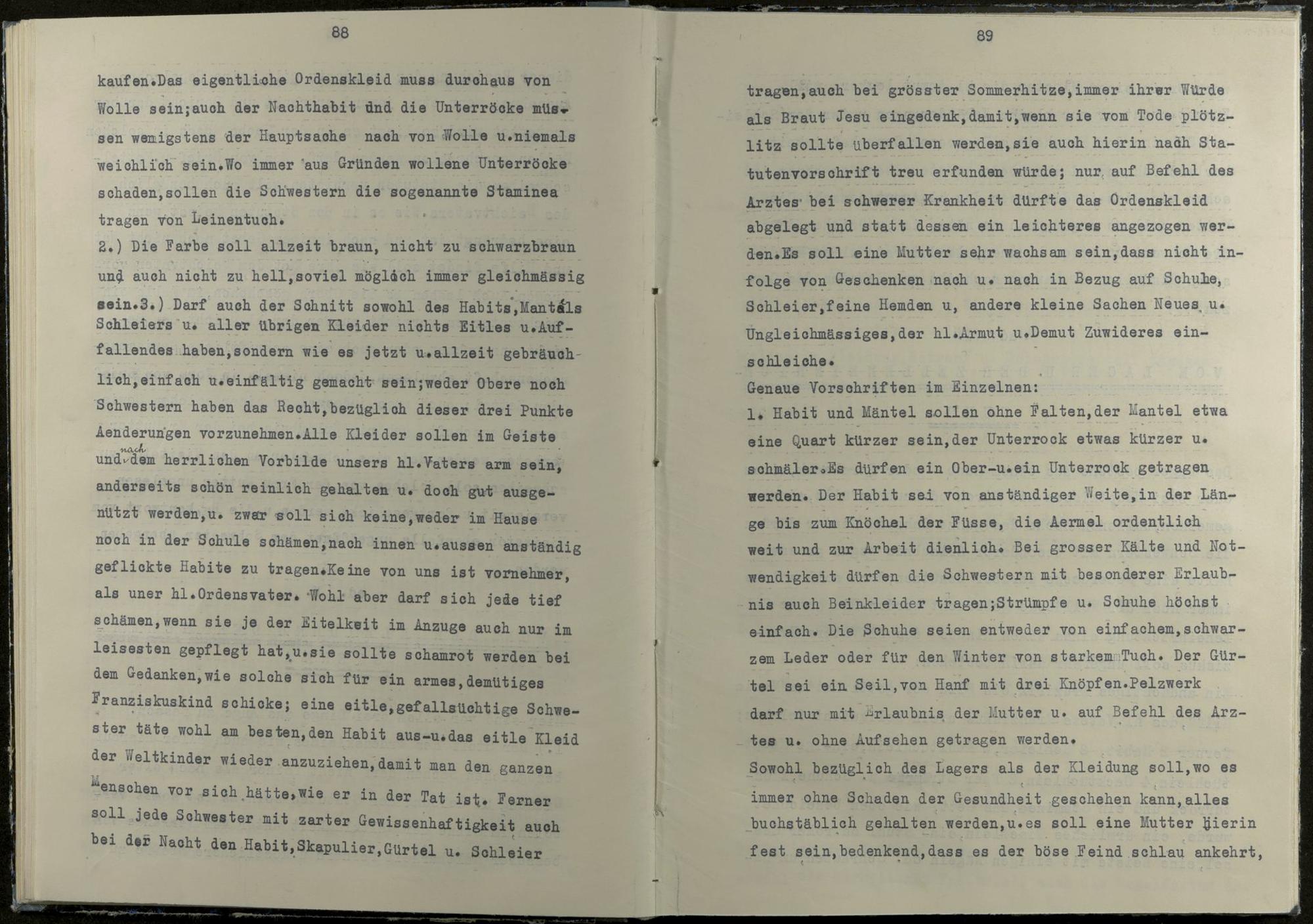 88

kaufen.Das eigentliche Ordenskleid muss durchaus von Wolle sein;auch der Nachthabit und die Unterröcke müssen wenigstens der Hauptsache nach von Wolle u.niemals weichlich sein.Wo immer aus Gründen wollene Unterröcke schaden,sollen die Schwestern die sogenannte Staminea tragen von Leinentuch.
2.) Die Farbe soll allzeit braun, nicht zu schwarzbraun und auch nicht zu hell,soviel möglich immer gleichmässig sein.3.) Darf auch der Schnitt sowohl des Habits,Mantels Schleiers u. aller übrigen Kleider nichts Eitles u.Auffallendes haben,sondern wie es jetzt u.allzeit gebräuchlich,einfach u.einfältig gemacht sein;weder Obere noch Schwestern haben das Recht,bezüglich dieser drei Punkte Aenderungen vorzunehmen.Alle Kleider sollen im Geiste und nach dem herrlichen Vorbilde unsers hl.Vaters arm sein, anderseits schön reinlich gehalten u. doch gut ausgenützt werden,u. zwar soll sich keine,weder im Hause noch in der Schule schämen,nach innen u.aussen anständig geflickte Habite zu tragen.Keine von uns ist vornehmer, als uner hl.Ordensvater. Wohl aber darf sich jede tief schämen,wenn sie je der Eitelkeit im Anzuge auch nur im leisesten gepflegt hat,u.sie sollte schamrot werden bei dem Gedanken,wie solche sich für ein armes,demütiges Franziskuskind schicke; eine eitle,gefallsüchtige Schwester täte wohl am besten,den Habit aus-u.das eitle Kleid der Weltkinder wieder anzuziehen,damit man den ganzen Menschen vor sich hätte,wie er in der Tat ist. Ferner soll jede Schwester mit zarter Gewissenhaftigkeit auch bei der Nacht den Habit,Skapulier,Gürtel u. Schleier

89

tragen,auch bei grösster Sommerhitze,immer ihrer Würde als Braut Jesu eingedenk,damit,wenn sie vom Tode plötzlitz sollte überfallen werden,sie auch hierin nach Statutenvorschrift treu erfunden würde; nur auf Befehl des Arztes bei schwerer Krankheit dürfte das Ordenskleid abgelegt und statt dessen ein leichteres angezogen werden.Es soll eine Mutter sehr wachsam sein,dass nicht infolge von Geschenken nach u. nach in Bezug auf Schuhe, Schleier,feine Hemden u, andere kleine Sachen Neues u. Ungleichmässiges,der hl.Armut u.Demut Zuwideres einschleiche.
Genaue Vorschriften im Einzelnen:
1. Habit und Mäntel sollen ohne Falten,der Mantel etwa eine Quart kürzer sein,der Unterrock etwas kürzer u. schmäler.Es dürfen ein Ober-u.ein Unterrock getragen werden. Der Habit sei von anständiger Weite,in der Länge bis zum Knöchel der Füsse, die Aermel ordentlich weit und zur Arbeit dienlich. Bei grosser Kälte und Notwendigkeit dürfen die Schwestern mit besonderer Erlaubnis auch Beinkleider tragen;Strümpfe u. Schuhe höchst einfach. Die Schuhe seien entweder von einfachem,schwarzem Leder oder für den Winter von starkem Tuch. Der Gürtel sei ein Seil,von Hanf mit drei Knöpfen.Pelzwerk darf nur mit Erlaubnis der Mutter u. auf Befehl des Arztes u. ohne Aufsehen getragen werden.
Sowohl bezüglich des Lagers als der Kleidung soll,wo es immer ohne Schaden der Gesundheit geschehen kann,alles buchstäblich gehalten werden,u.es soll eine Mutter hierin fest sein,bedenkend,dass es der böse Feind schlau ankehrt,